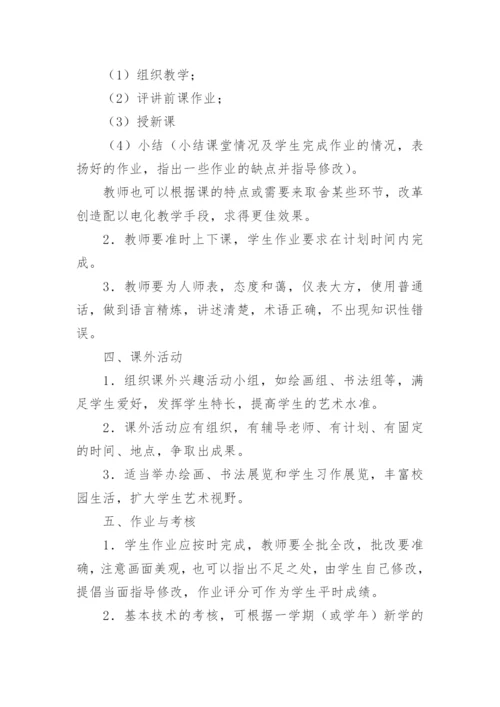 （1）组织教学；

（2）评讲前课作业；

（3）授新课

（4）小结（小结课堂情况及学生完成作业的情况，表扬好的作业，指出一些作业的缺点并指导修改）。

教师也可以根据课的特点或需要来取舍某些环节，改革创造配以电化教学手段，求得更佳效果。

2．教师要准时上下课，学生作业要求在计划时间内完成。

3．教师要为人师表，态度和蔼，仪表大方，使用普通话，做到语言精炼，讲述清楚，术语正确，不出现知识性错误。

四、课外活动

1．组织课外兴趣活动小组，如绘画组、书法组等，满足学生爱好，发挥学生特长，提高学生的艺术水准。

2．课外活动应有组织，有辅导老师、有计划、有固定的时间、地点，争取出成果。

3．适当举办绘画、书法展览和学生习作展览，丰富校园生活，扩大学生艺术视野。

五、作业与考核

1．学生作业应按时完成，教师要全批全改，批改要准确，注意画面美观，也可以指出不足之处，由学生自己修改，提倡当面指导修改，作业评分可作为学生平时成绩。

2．基本技术的考核，可根据一学期（或学年）新学的